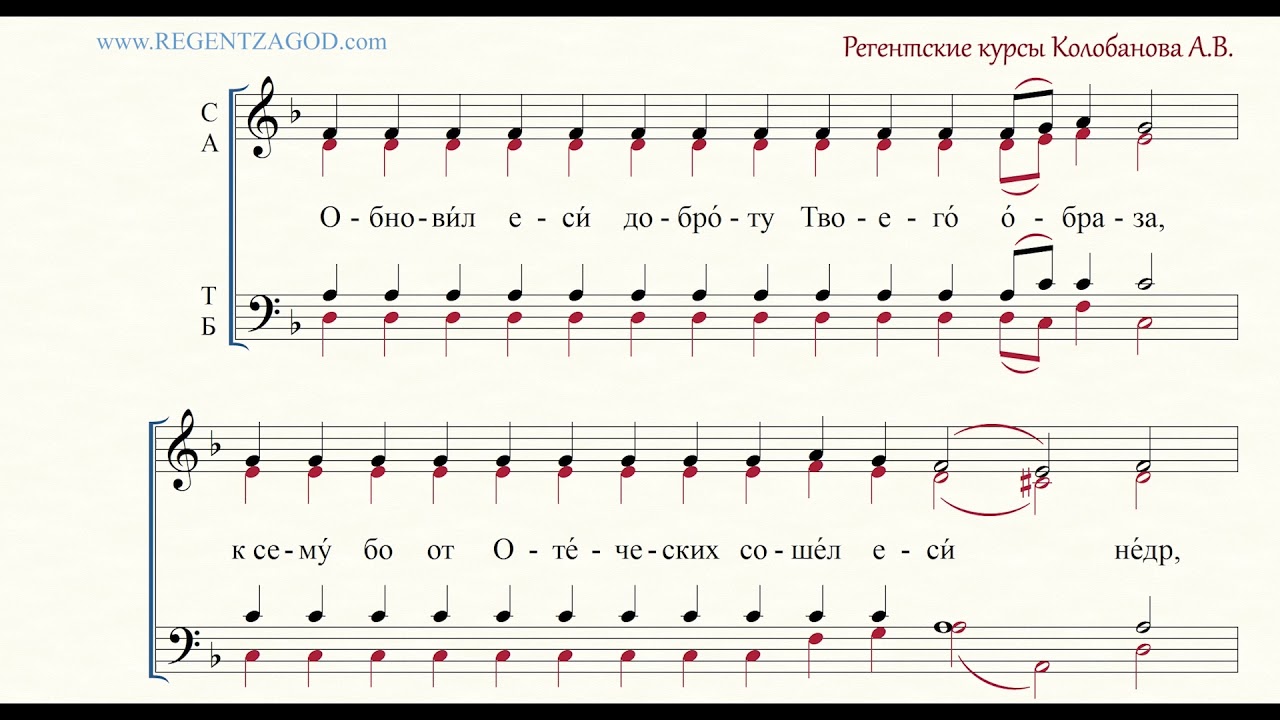 www.REGENTZAGOD.com

Регентские курсы Колобанова А.В.

С
А

О - бно - ви́л е - си́ до - бро́ - ту Тво - е - го́ о́ - бра - за,

Т
Б

к се - му́ бо от О - те́ - че - ских со - ше́л е - си́ не́др,